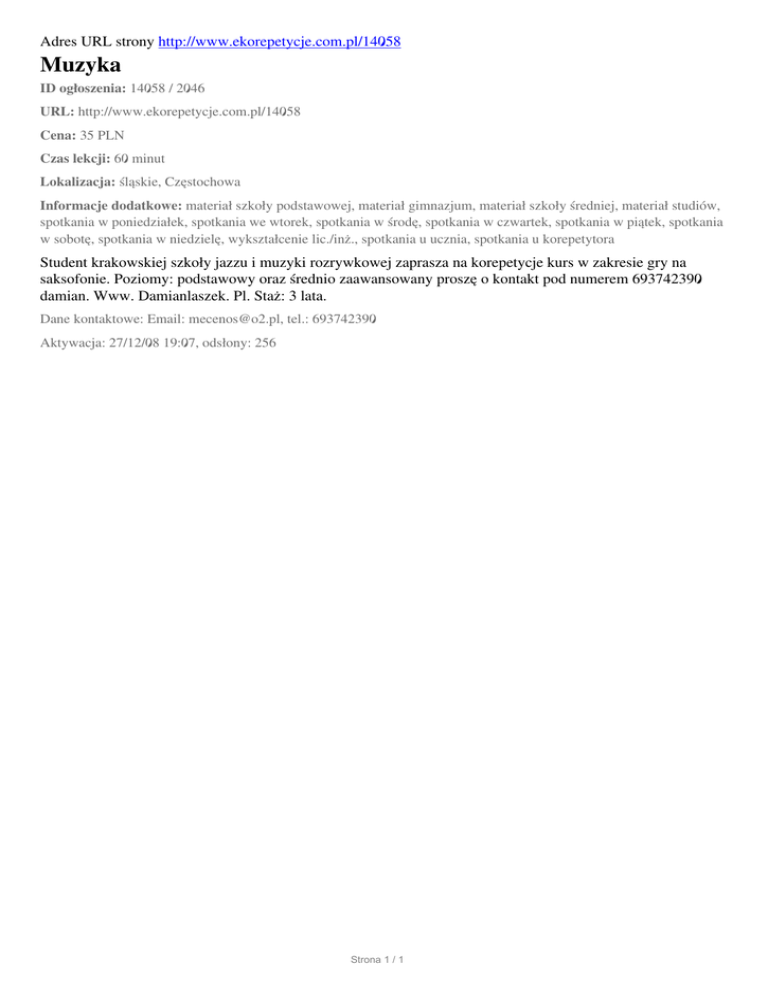 Adres URL strony http://www.ekorepetycje.com.pl/14058

Muzyka

ID ogłoszenia: 14058 / 2046

URL: http://www.ekorepetycje.com.pl/14058

Cena: 35 PLN

Czas lekcji: 60 minut

Lokalizacja: śląskie, Częstochowa

Informacje dodatkowe: materiał szkoły podstawowej, materiał gimnazjum, materiał szkoły średniej, materiał studiów, spotkania w poniedziałek, spotkania we wtorek, spotkania w środę, spotkania w czwartek, spotkania w piątek, spotkania w sobotę, spotkania w niedzielę, wykształcenie lic./inż., spotkania u ucznia, spotkania u korepetytora

Student krakowskiej szkoły jazzu i muzyki rozrywkowej zaprasza na korepetycje kurs w zakresie gry na saksofonie. Poziomy: podstawowy oraz średnio zaawansowany proszę o kontakt pod numerem 693742390 damian. Www. Damianlaszek. Pl. Staż: 3 lata.

Dane kontaktowe: Email: mecenos@o2.pl, tel.: 693742390

Aktywacja: 27/12/08 19:07, odsłony: 256

Strona 1 / 1